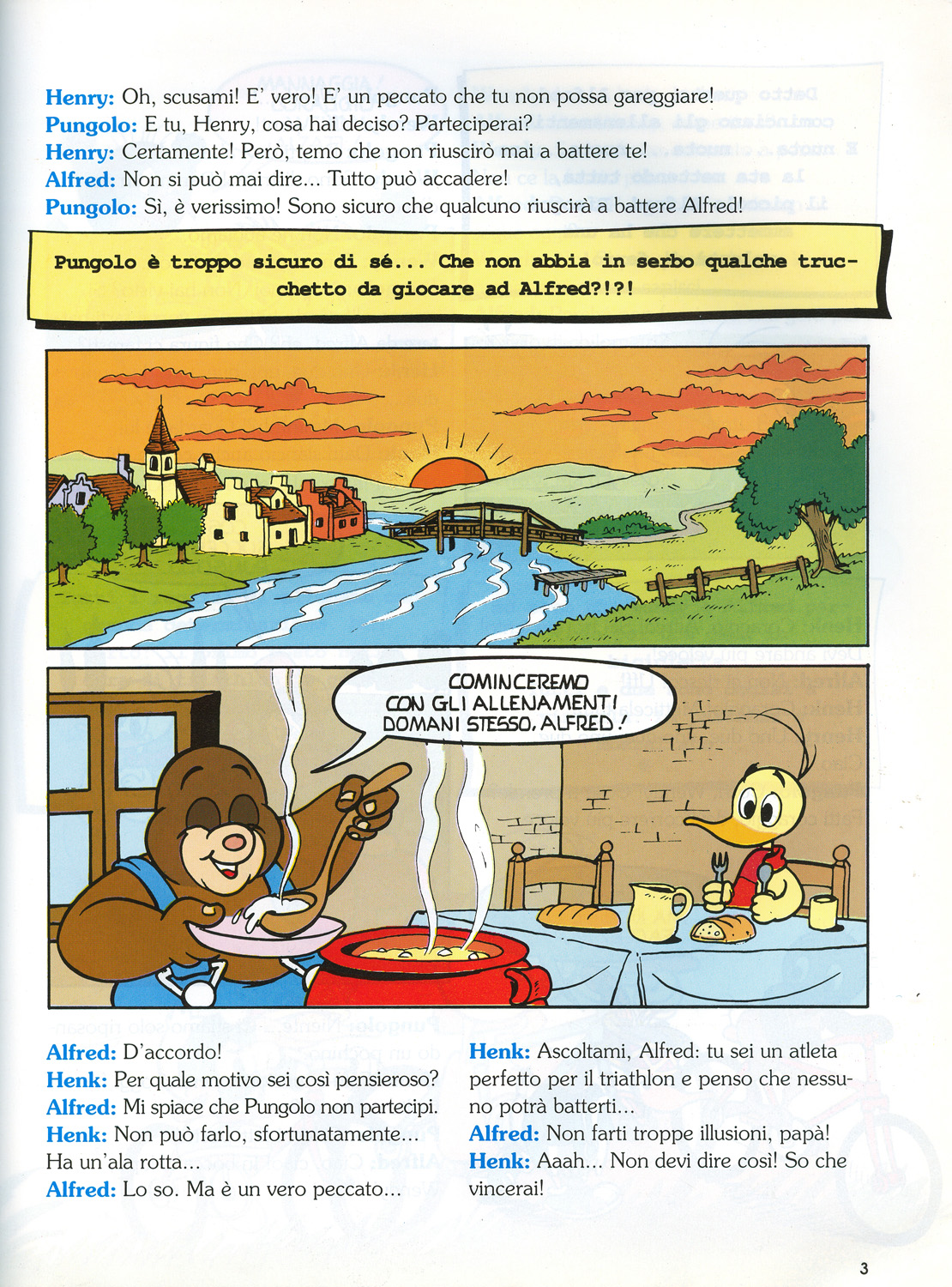 Henry: Oh, scusami! E' vero! E' un peccato che tu non possa gareggiare!
Pungolo: E tu, Henry, cosa hai deciso? Parteciperai?
Henry: Certamente! Però, temo che non riuscirò mai a battere te!
Alfred: Non si può mai dire... Tutto può accadere!
Pungolo: Sì, è verissimo! Sono sicuro che qualcuno riuscirà a battere Alfred!

Pungolo è troppo sicuro di sé... Che non abbia in serbo qualche trucchetto da giocare ad Alfred?!?!

COMINCEREMO CON GLI ALLENAMENTI DOMANI STESSO, ALFRED!

Alfred: D'accordo!
Henk: Per quale motivo sei così pensieroso?
Alfred: Mi spiace che Pungolo non partecipi.
Henk: Non può farlo, sfortunatamente... Ha un'ala rotta...
Alfred: Lo so. Ma è un vero peccato...

Henk: Ascoltami, Alfred: tu sei un atleta perfetto per il triathlon e penso che nessuno potrà batterti...
Alfred: Non farti troppe illusioni, papà!
Henk: Aaah... Non devi dire così! So che vincerai!

3